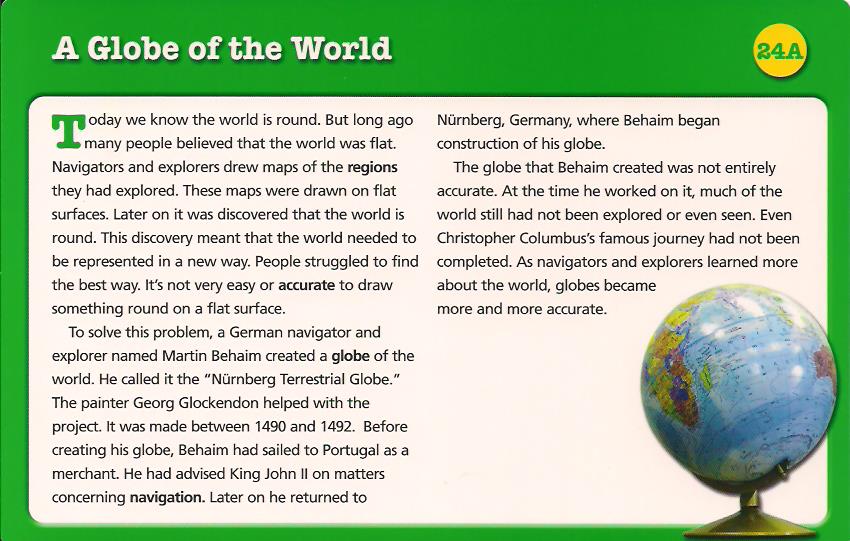 A Globe of the World

24A

Today we know the world is round. But long ago many people believed that the world was flat. Navigators and explorers drew maps of the regions they had explored. These maps were drawn on flat surfaces. Later on it was discovered that the world is round. This discovery meant that the world needed to be represented in a new way. People struggled to find the best way. It's not very easy or accurate to draw something round on a flat surface.

To solve this problem, a German navigator and explorer named Martin Behaim created a globe of the world. He called it the "Nürnberg Terrestrial Globe." The painter Georg Glockendon helped with the project. It was made between 1490 and 1492. Before creating his globe, Behaim had sailed to Portugal as a merchant. He had advised King John II on matters concerning navigation. Later on he returned to Nürnberg, Germany, where Behaim began construction of his globe.

The globe that Behaim created was not entirely accurate. At the time he worked on it, much of the world still had not been explored or even seen. Even Christopher Columbus's famous journey had not been completed. As navigators and explorers learned more about the world, globes became more and more accurate.